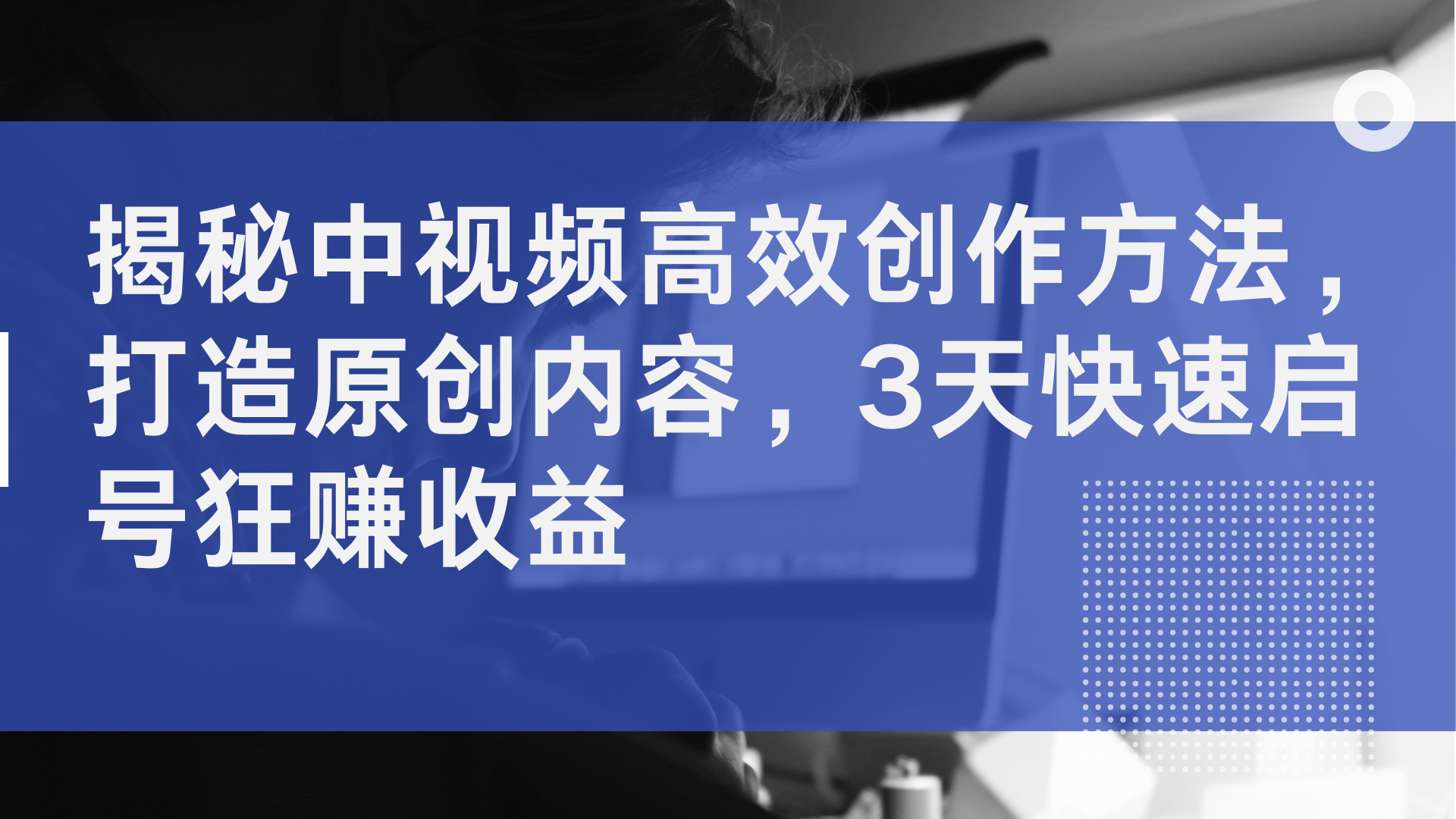 揭秘中视频高效创作方法，打造原创内容，3天快速启号狂赚收益